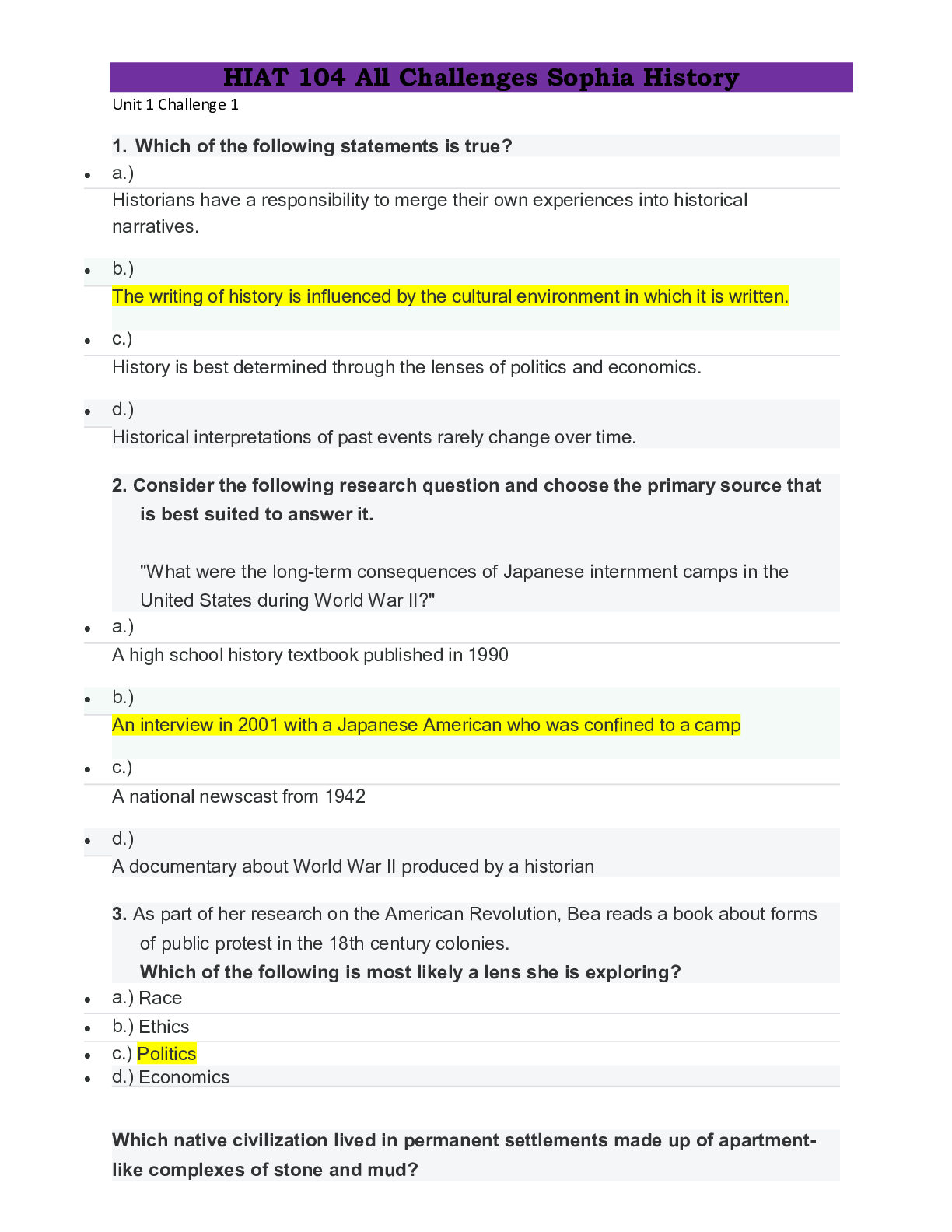 HIAT 104 All Challenges Sophia History

Unit 1 Challenge 1

1. Which of the following statements is true?

• a.)
Historians have a responsibility to merge their own experiences into historical narratives.

• b.)
The writing of history is influenced by the cultural environment in which it is written.

• c.)
History is best determined through the lenses of politics and economics.

• d.)
Historical interpretations of past events rarely change over time.

2. Consider the following research question and choose the primary source that is best suited to answer it.

"What were the long-term consequences of Japanese internment camps in the United States during World War II?"

• a.)
A high school history textbook published in 1990

• b.)
An interview in 2001 with a Japanese American who was confined to a camp

• c.)
A national newscast from 1942

• d.)
A documentary about World War II produced by a historian

3. As part of her research on the American Revolution, Bea reads a book about forms of public protest in the 18th century colonies.
Which of the following is most likely a lens she is exploring?

• a.) Race
• b.) Ethics
• c.) Politics
• d.) Economics

Which native civilization lived in permanent settlements made up of apartment-like complexes of stone and mud?